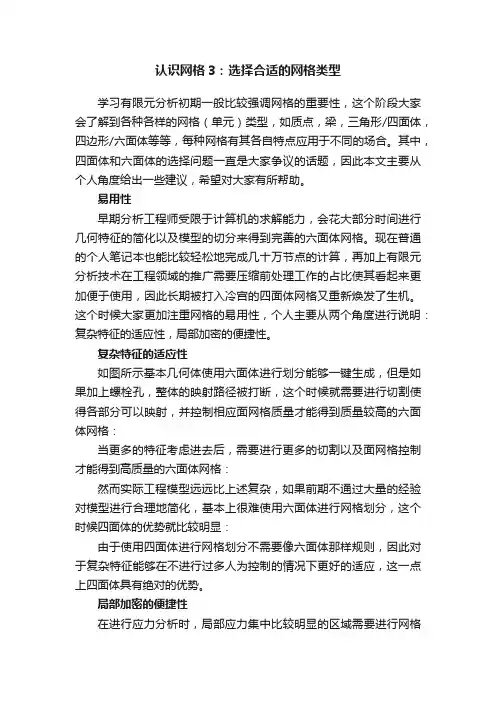 认识网格 3：选择合适的网格类型

学习有限元分析初期一般比较强调网格的重要性，这个阶段大家会了解到各种各样的网格（单元）类型，如质点，梁，三角形/四面体，四边形/六面体等等，每种网格有其各自特点应用于不同的场合。其中，四面体和六面体的选择问题一直是大家争议的话题，因此本文主要从个人角度给出一些建议，希望对大家有所帮助。

易用性

早期分析工程师受限于计算机的求解能力，会花大部分时间进行几何特征的简化以及模型的切分来得到完善的六面体网格。现在普通的个人笔记本也能比较轻松地完成几十万节点的计算，再加上有限元分析技术在工程领域的推广需要压缩前处理工作的占比使其看起来更加便于使用，因此长期被打入冷宫的四面体网格又重新焕发了生机。这个时候大家更加注重网格的易用性，个人主要从两个角度进行说明：复杂特征的适应性，局部加密的便捷性。

复杂特征的适应性

如图所示基本几何体使用六面体进行划分能够一键生成，但是如果加上螺栓孔，整体的映射路径被打断，这个时候就需要进行切割使得各部分可以映射，并控制相应面网格质量才能得到质量较高的六面体网格：

当更多的特征考虑进去后，需要进行更多的切割以及面网格控制才能得到高质量的六面体网格：

然而实际工程模型远远比上述复杂，如果前期不通过大量的经验对模型进行合理地简化，基本上很难使用六面体进行网格划分，这个时候四面体的优势就比较明显：

由于使用四面体进行网格划分不需要像六面体那样规则，因此对于复杂特征能够在不进行过多人为控制的情况下更好的适应，这一点上四面体具有绝对的优势。

局部加密的便捷性

在进行应力分析时，局部应力集中比较明显的区域需要进行网格